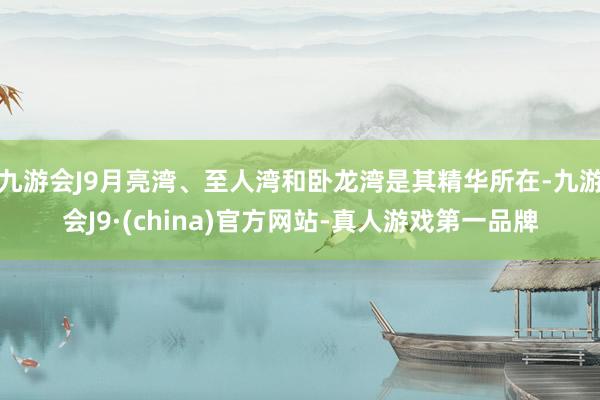 九游会J9月亮湾、至人湾和卧龙湾是其精华所在-九游会J9·(china)官方网站-真人游戏第一品牌